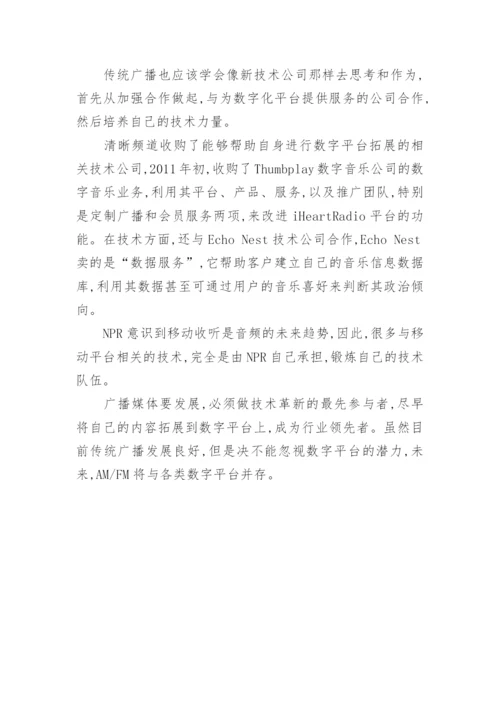 传统广播也应该学会像新技术公司那样去思考和作为，首先从加强合作做起，与为数字化平台提供服务的公司合作，然后培养自己的技术力量。

清晰频道收购了能够帮助自身进行数字平台拓展的相关技术公司，2011年初，收购了Thumbplay数字音乐公司的数字音乐业务，利用其平台、产品、服务，以及推广团队，特别是定制广播和会员服务两项，来改进iHeartRadio平台的功能。在技术方面，还与Echo Nest技术公司合作，Echo Nest卖的是“数据服务”，它帮助客户建立自己的音乐信息数据库，利用其数据甚至可通过用户的音乐喜好来判断其政治倾向。

NPR意识到移动收听是音频的未来趋势，因此，很多与移动平台相关的技术，完全是由NPR自己承担，锻炼自己的技术队伍。

广播媒体要发展，必须做技术革新的最先参与者，尽早将自己的内容拓展到数字平台上，成为行业领先者。虽然目前传统广播发展良好，但是决不能忽视数字平台的潜力，未来，AM/FM将与各类数字平台并存。